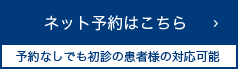 ネット予約はこちら ›

予約なしでも初診の患者様の対応可能